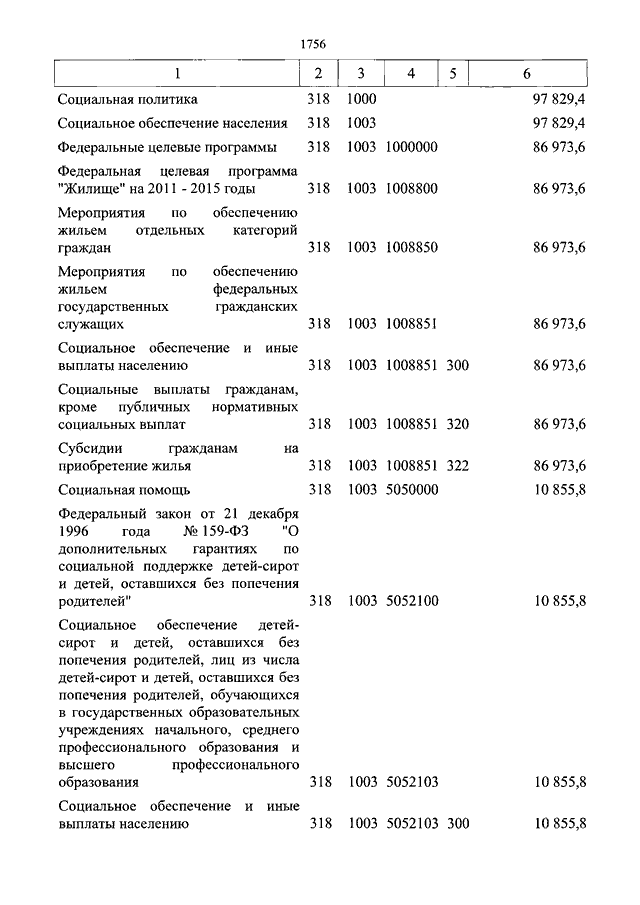 1756

| 1 | 2 | 3 | 4 | 5 | 6 |
|---|---|---|---|---|---|
| Социальная политика | 318 | 1000 | | | 97 829,4 |
| Социальное обеспечение населения | 318 | 1003 | | | 97 829,4 |
| Федеральные целевые программы | 318 | 1003 | 1000000 | | 86 973,6 |
| Федеральная целевая программа "Жилище" на 2011 - 2015 годы | 318 | 1003 | 1008800 | | 86 973,6 |
| Мероприятия по обеспечению жильем отдельных категорий граждан | 318 | 1003 | 1008850 | | 86 973,6 |
| Мероприятия по обеспечению жильем федеральных государственных гражданских служащих | 318 | 1003 | 1008851 | | 86 973,6 |
| Социальное обеспечение и иные выплаты населению | 318 | 1003 | 1008851 | 300 | 86 973,6 |
| Социальные выплаты гражданам, кроме публичных нормативных социальных выплат | 318 | 1003 | 1008851 | 320 | 86 973,6 |
| Субсидии гражданам на приобретение жилья | 318 | 1003 | 1008851 | 322 | 86 973,6 |
| Социальная помощь | 318 | 1003 | 5050000 | | 10 855,8 |
| Федеральный закон от 21 декабря 1996 года № 159-ФЗ "О дополнительных гарантиях по социальной поддержке детей-сирот и детей, оставшихся без попечения родителей" | 318 | 1003 | 5052100 | | 10 855,8 |
| Социальное обеспечение детей-сирот и детей, оставшихся без попечения родителей, лиц из числа детей-сирот и детей, оставшихся без попечения родителей, обучающихся в государственных образовательных учреждениях начального, среднего профессионального образования и высшего профессионального образования | 318 | 1003 | 5052103 | | 10 855,8 |
| Социальное обеспечение и иные выплаты населению | 318 | 1003 | 5052103 | 300 | 10 855,8 |